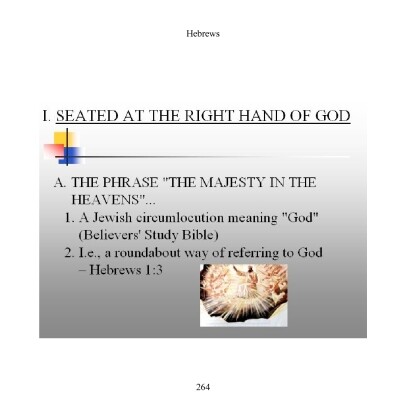 Hebrews

I. SEATED AT THE RIGHT HAND OF GOD

A. THE PHRASE "THE MAJESTY IN THE HEAVENS"...

1. A Jewish circumlocution meaning "God" (Believers' Study Bible)

2. I.e., a roundabout way of referring to God – Hebrews 1:3

264